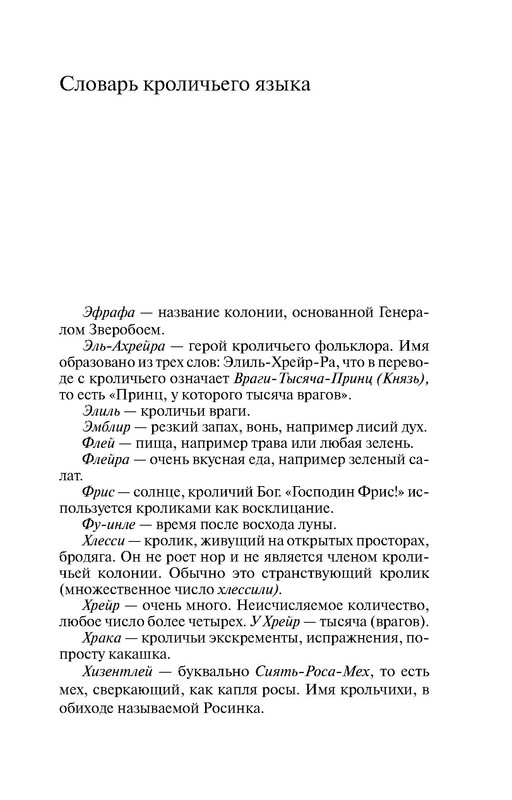 Словарь кроличьего языка

Эфрафа — название колонии, основанной Генералом Зверобоем.

Эль-Ахрейра — герой кроличьего фольклора. Имя образовано из трех слов: Элиль-Хрейр-Ра, что в переводе с кроличьего означает Враги-Тысяча-Принц (Князь), то есть «Принц, у которого тысяча врагов».

Элиль — кроличьи враги.

Эмблир — резкий запах, вонь, например лисий дух.

Флей — пища, например трава или любая зелень.

Флейра — очень вкусная еда, например зеленый салат.

Фрис — солнце, кроличий Бог. «Господин Фрис!» используется кроликами как восклицание.

Фу-инле — время после восхода луны.

Хлесси — кролик, живущий на открытых просторах, бродяга. Он не роет нор и не является членом кроличьей колонии. Обычно это странствующий кролик (множественное число хлессили).

Хрейр — очень много. Неисчисляемое количество, любое число более четырех. У Хрейр — тысяча (врагов).

Храка — кроличьи экскременты, испражнения, попросту какашка.

Хизентлей — буквально Сиять-Роса-Мех, то есть мех, сверкающий, как капля росы. Имя крольчихи, в обиходе называемой Росинка.